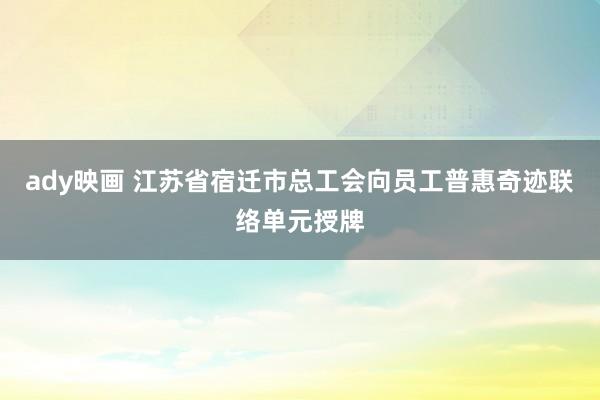 ady映画 江苏省宿迁市总工会向员工普惠奇迹联络单元授牌